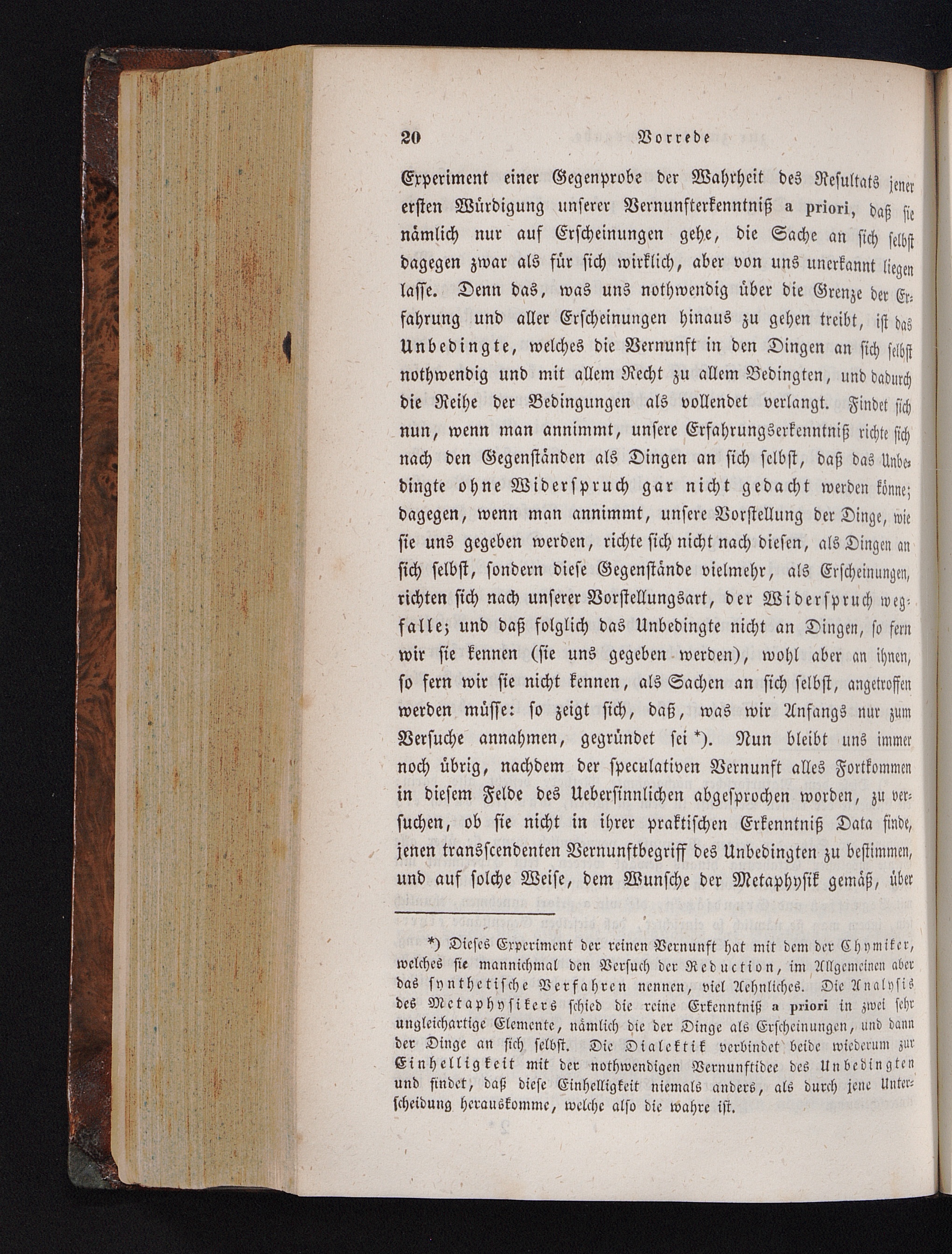 20 Vorrede

Experiment einer Gegenprobe der Wahrheit des Resultats jener ersten Würdigung unserer Vernunfterkenntniß a priori, daß sie nämlich nur auf Erscheinungen gehe, die Sache an sich selbst dagegen zwar als für sich wirklich, aber von uns unerkannt liegen lasse. Denn das, was uns nothwendig über die Grenze der Erfahrung und aller Erscheinungen hinaus zu gehen treibt, ist das Unbedingte, welches die Vernunft in den Dingen an sich selbst nothwendig und mit allem Recht zu allem Bedingten, und dadurch die Reihe der Bedingungen als vollendet verlangt. Findet sich nun, wenn man annimmt, unsere Erfahrungserkenntniß richte sich nach den Gegenständen als Dingen an sich selbst, daß das Unbedingte ohne Widerspruch gar nicht gedacht werden könne; dagegen, wenn man annimmt, unsere Vorstellung der Dinge, wie sie uns gegeben werden, richte sich nicht nach diesen, als Dingen an sich selbst, sondern diese Gegenstände vielmehr, als Erscheinungen, richten sich nach unserer Vorstellungsart, der Widerspruch wegfalle; und daß folglich das Unbedingte nicht an Dingen, so fern wir sie kennen (sie uns gegeben werden), wohl aber an ihnen, so fern wir sie nicht kennen, als Sachen an sich selbst, angetroffen werden müsse: so zeigt sich, daß, was wir Anfangs nur zum Versuche annahmen, gegründet sei *). Nun bleibt uns immer noch übrig, nachdem der speculativen Vernunft alles Fortkommen in diesem Felde des Uebersinnlichen abgesprochen worden, zu versuchen, ob sie nicht in ihrer praktischen Erkenntniß Data finde, jenen transscendenten Vernunftbegriff des Unbedingten zu bestimmen, und auf solche Weise, dem Wunsche der Metaphysik gemäß, über

*) Dieses Experiment der reinen Vernunft hat mit dem der Chymiker, welches sie mannichmal den Versuch der Reduction, im Allgemeinen aber das synthetische Verfahren nennen, viel Aehnliches. Die Analysis des Metaphysikers schied die reine Erkenntniß a priori in zwei sehr ungleichartige Elemente, nämlich die der Dinge als Erscheinungen, und dann der Dinge an sich selbst. Die Dialektik verbindet beide wiederum zur Einhelligkeit mit der nothwendigen Vernunftidee des Unbedingten und findet, daß diese Einhelligkeit niemals anders, als durch jene Unterscheidung herauskomme, welche also die wahre ist.